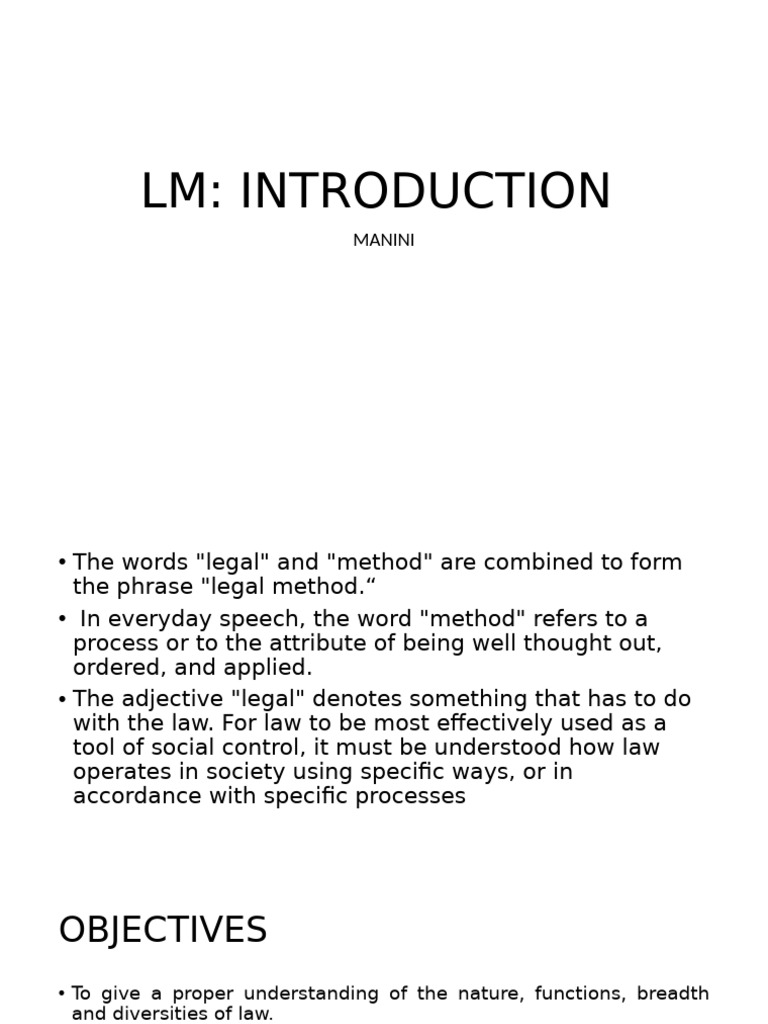 LM: INTRODUCTION

MANINI

• The words "legal" and "method" are combined to form the phrase "legal method.“

• In everyday speech, the word "method" refers to a process or to the attribute of being well thought out, ordered, and applied.

• The adjective "legal" denotes something that has to do with the law. For law to be most effectively used as a tool of social control, it must be understood how law operates in society using specific ways, or in accordance with specific processes

OBJECTIVES

• To give a proper understanding of the nature, functions, breadth and diversities of law.